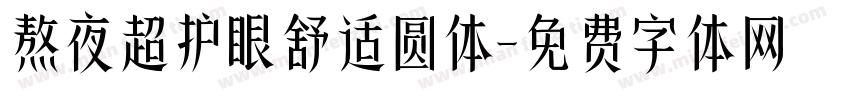 熬夜超护眼舒适圆体-免费字体网